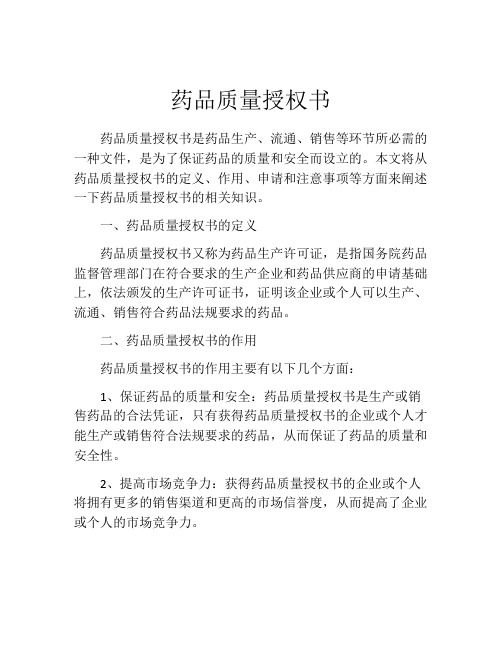 药品质量授权书

药品质量授权书是药品生产、流通、销售等环节所必需的一种文件，是为了保证药品的质量和安全而设立的。本文将从药品质量授权书的定义、作用、申请和注意事项等方面来阐述一下药品质量授权书的相关知识。

一、药品质量授权书的定义

药品质量授权书又称为药品生产许可证，是指国务院药品监督管理部门在符合要求的生产企业和药品供应商的申请基础上，依法颁发的生产许可证书，证明该企业或个人可以生产、流通、销售符合药品法规要求的药品。

二、药品质量授权书的作用

药品质量授权书的作用主要有以下几个方面：

1、保证药品的质量和安全：药品质量授权书是生产或销售药品的合法凭证，只有获得药品质量授权书的企业或个人才能生产或销售符合法规要求的药品，从而保证了药品的质量和安全性。

2、提高市场竞争力：获得药品质量授权书的企业或个人将拥有更多的销售渠道和更高的市场信誉度，从而提高了企业或个人的市场竞争力。